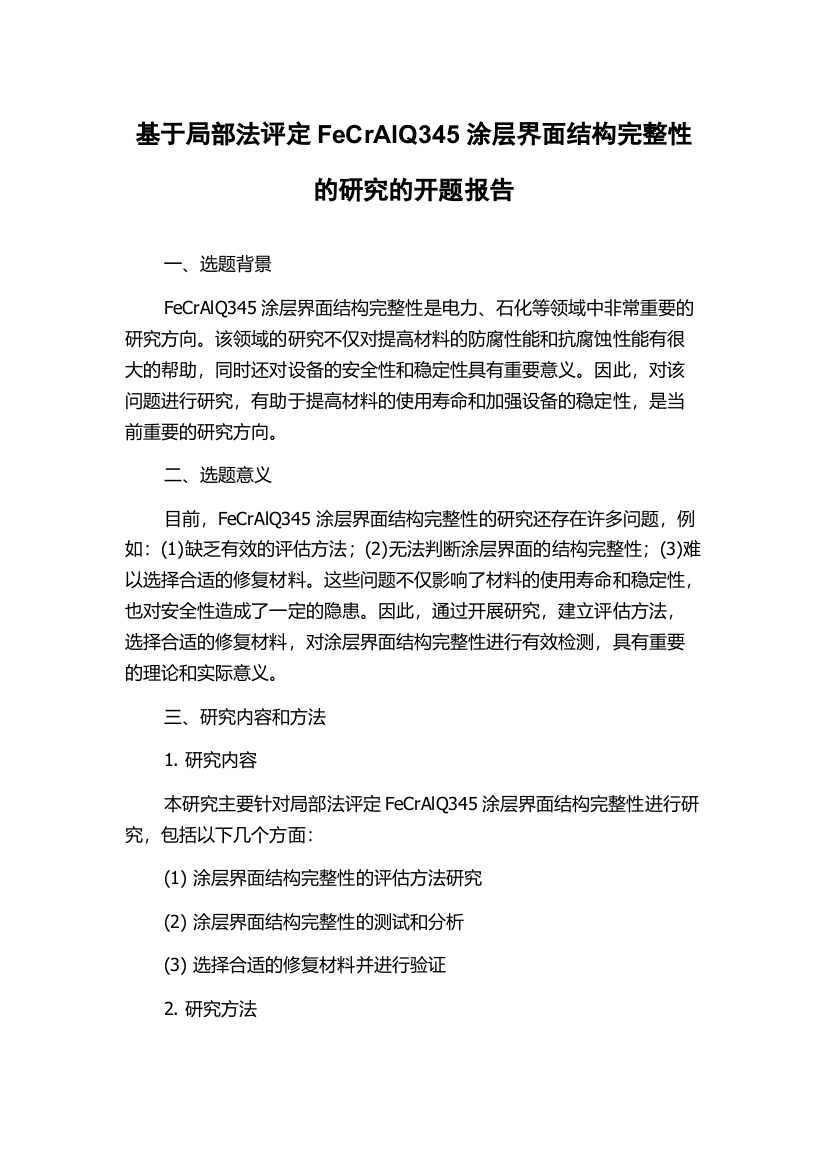 基于局部法评定 FeCrAlQ345 涂层界面结构完整性的研究的开题报告

一、选题背景

FeCrAlQ345 涂层界面结构完整性是电力、石化等领域中非常重要的研究方向。该领域的研究不仅对提高材料的防腐性能和抗腐蚀性能有很大的帮助，同时还对设备的安全性和稳定性具有重要意义。因此，对该问题进行研究，有助于提高材料的使用寿命和加强设备的稳定性，是当前重要的研究方向。

二、选题意义

目前，FeCrAlQ345 涂层界面结构完整性的研究还存在许多问题，例如：(1)缺乏有效的评估方法；(2)无法判断涂层界面的结构完整性；(3)难以选择合适的修复材料。这些问题不仅影响了材料的使用寿命和稳定性，也对安全性造成了一定的隐患。因此，通过开展研究，建立评估方法，选择合适的修复材料，对涂层界面结构完整性进行有效检测，具有重要的理论和实际意义。

三、研究内容和方法

1. 研究内容

本研究主要针对局部法评定 FeCrAlQ345 涂层界面结构完整性进行研究，包括以下几个方面：

(1) 涂层界面结构完整性的评估方法研究

(2) 涂层界面结构完整性的测试和分析

(3) 选择合适的修复材料并进行验证

2. 研究方法